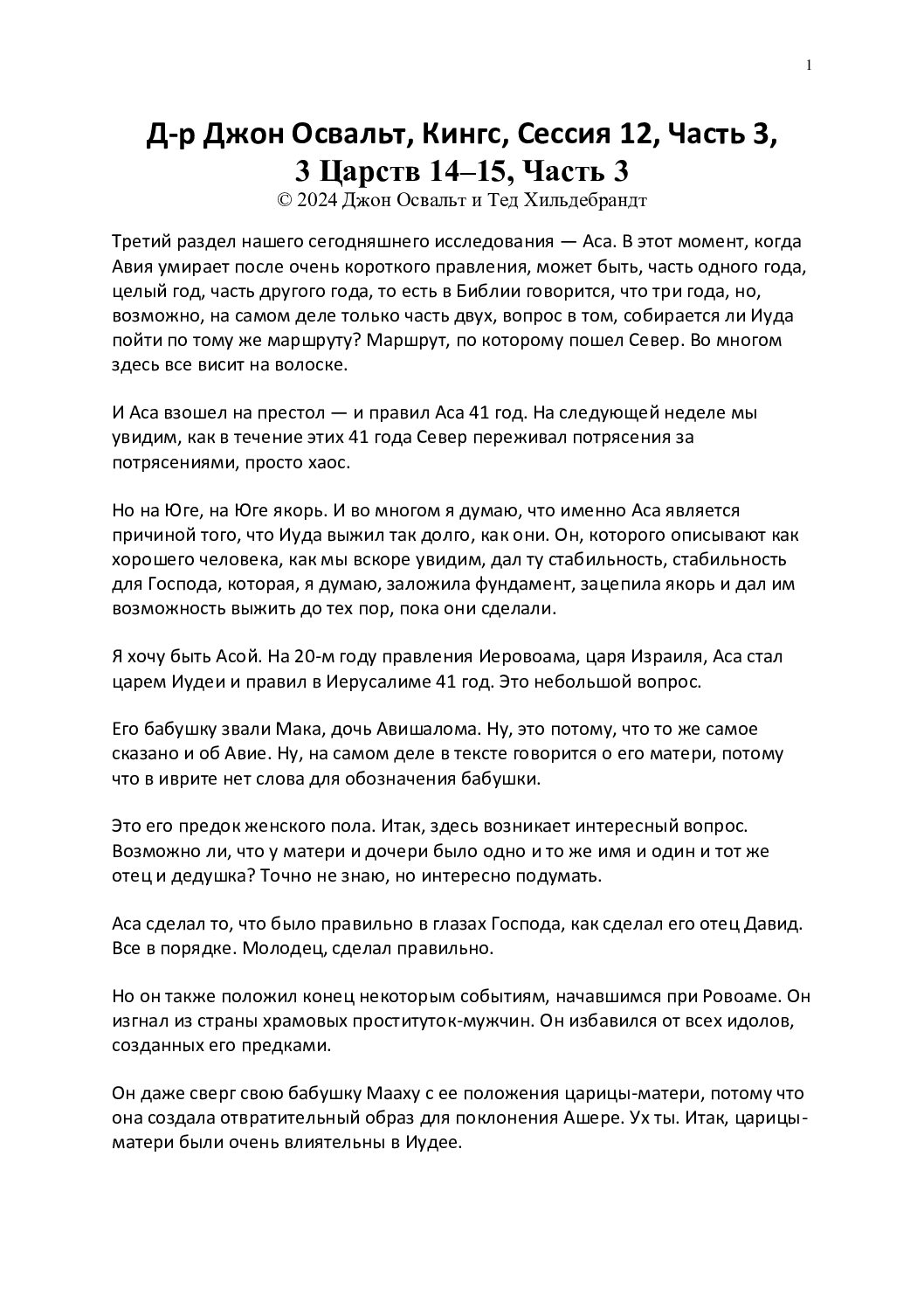 1

Д-р Джон Освальт, Кингс, Сессия 12, Часть 3,
3 Царств 14–15, Часть 3
© 2024 Джон Освальт и Тед Хильдебрандт

Третий раздел нашего сегодняшнего исследования — Аса. В этот момент, когда Авия умирает после очень короткого правления, может быть, часть одного года, целый год, часть другого года, то есть в Библии говорится, что три года, но, возможно, на самом деле только часть двух, вопрос в том, собирается ли Иуда пойти по тому же маршруту? Маршрут, по которому пошел Север. Во многом здесь все висит на волоске.

И Аса взошел на престол — и правил Аса 41 год. На следующей неделе мы увидим, как в течение этих 41 года Север переживал потрясения за потрясениями, просто хаос.

Но на Юге, на Юге якорь. И во многом я думаю, что именно Аса является причиной того, что Иуда выжил так долго, как они. Он, которого описывают как хорошего человека, как мы вскоре увидим, дал ту стабильность, стабильность для Господа, которая, я думаю, заложила фундамент, зацепила якорь и дал им возможность выжить до тех пор, пока они сделали.

Я хочу быть Асой. На 20-м году правления Иеровоама, царя Израиля, Аса стал царем Иудеи и правил в Иерусалиме 41 год. Это небольшой вопрос.

Его бабушку звали Мака, дочь Авишалома. Ну, это потому, что то же самое сказано и об Авие. Ну, на самом деле в тексте говорится о его матери, потому что в иврите нет слова для обозначения бабушки.

Это его предок женского пола. Итак, здесь возникает интересный вопрос. Возможно ли, что у матери и дочери было одно и то же имя и один и тот же отец и дедушка? Точно не знаю, но интересно подумать.

Аса сделал то, что было правильно в глазах Господа, как сделал его отец Давид. Все в порядке. Молодец, сделал правильно.

Но он также положил конец некоторым событиям, начавшимся при Ровоаме. Он изгнал из страны храмовых проституток-мужчин. Он избавился от всех идолов, созданных его предками.

Он даже сверг свою бабушку Мааху с ее положения царицы-матери, потому что она создала отвратительный образ для поклонения Ашере. Ух ты. Итак, царицы-матери были очень влиятельны в Иудее.